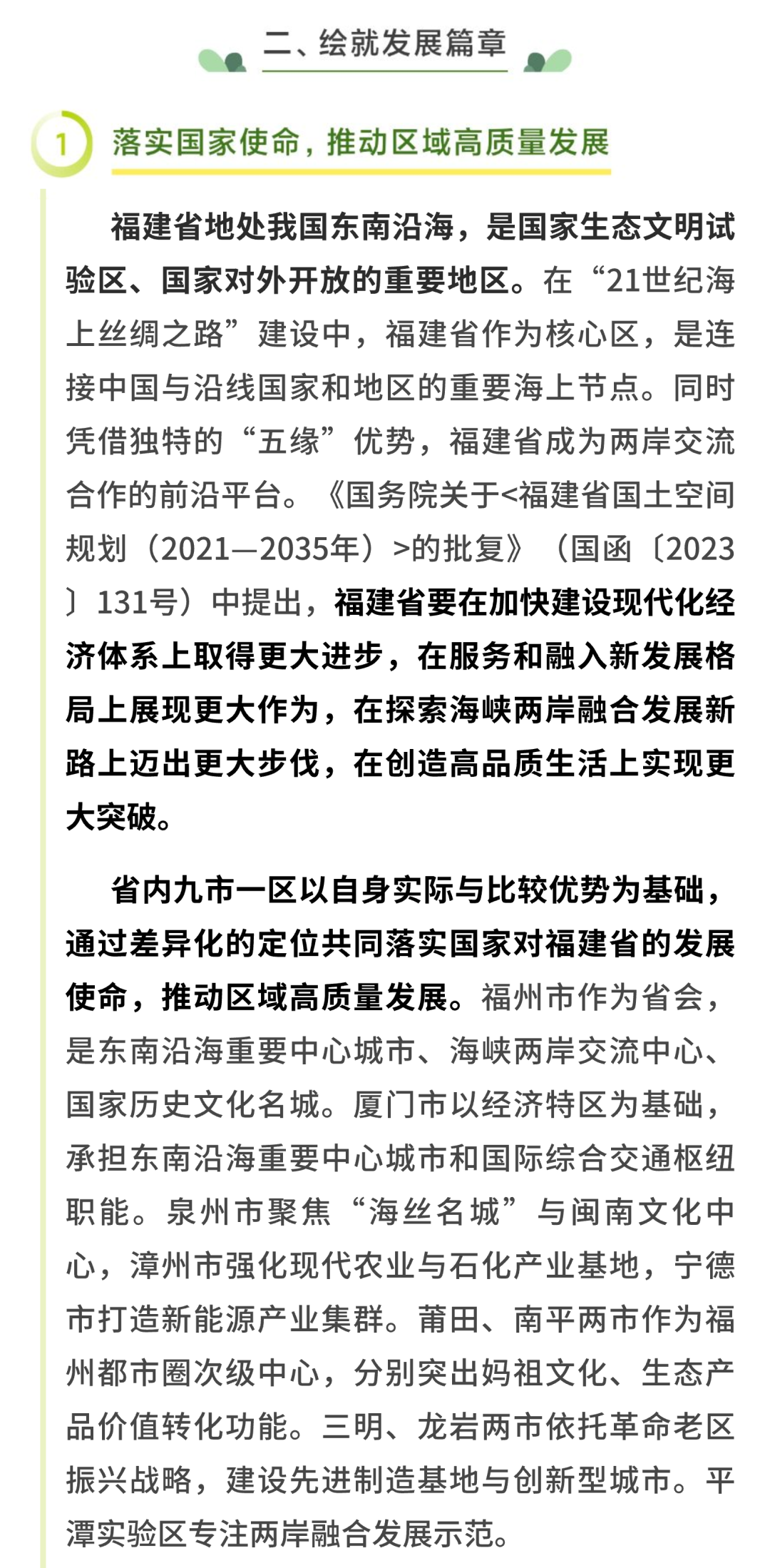 二、绘就发展篇章

1 落实国家使命，推动区域高质量发展

福建省地处我国东南沿海，是国家生态文明试验区、国家对外开放的重要地区。在“21世纪海上丝绸之路”建设中，福建省作为核心区，是连接中国与沿线国家和地区的重要海上节点。同时凭借独特的“五缘”优势，福建省成为两岸交流合作的前沿平台。《国务院关于<福建省国土空间规划（2021—2035年）>的批复》（国函〔2023〕131号）中提出，福建省要在加快建设现代化经济体系上取得更大进步，在服务和融入新发展格局上展现更大作为，在探索海峡两岸融合发展新路上迈出更大步伐，在创造高品质生活上实现更大突破。

省内九市一区以自身实际与比较优势为基础，通过差异化的定位共同落实国家对福建省的发展使命，推动区域高质量发展。福州市作为省会，是东南沿海重要中心城市、海峡两岸交流中心、国家历史文化名城。厦门市以经济特区为基础，承担东南沿海重要中心城市和国际综合交通枢纽职能。泉州市聚焦“海丝名城”与闽南文化中心，漳州市强化现代农业与石化产业基地，宁德市打造新能源产业集群。莆田、南平两市作为福州都市圈次级中心，分别突出妈祖文化、生态产品价值转化功能。三明、龙岩两市依托革命老区振兴战略，建设先进制造基地与创新型城市。平潭实验区专注两岸融合发展示范。